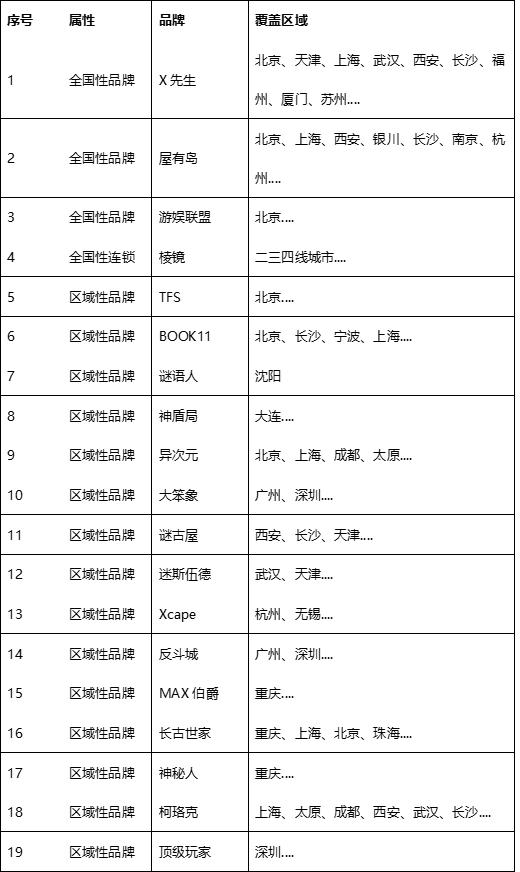 | 序号 | 属性 | 品牌 | 覆盖区域 |
|---|---|---|---|
| 1 | 全国性品牌 | X 先生 | 北京、天津、上海、武汉、西安、长沙、福州、厦门、苏州.... |
| 2 | 全国性品牌 | 屋有鸟 | 北京、上海、西安、银川、长沙、南京、杭州.... |
| 3 | 全国性品牌 | 游娱联盟 | 北京.... |
| 4 | 全国性连锁 | 棱镜 | 二三四线城市.... |
| 5 | 区域性品牌 | TFS | 北京.... |
| 6 | 区域性品牌 | BOOK11 | 北京、长沙、宁波、上海.... |
| 7 | 区域性品牌 | 谜语人 | 沈阳 |
| 8 | 区域性品牌 | 神盾局 | 大连.... |
| 9 | 区域性品牌 | 异次元 | 北京、上海、成都、太原.... |
| 10 | 区域性品牌 | 大笨象 | 广州、深圳.... |
| 11 | 区域性品牌 | 谜古屋 | 西安、长沙、天津.... |
| 12 | 区域性品牌 | 迷斯伍德 | 武汉、天津.... |
| 13 | 区域性品牌 | Xcape | 杭州、无锡.... |
| 14 | 区域性品牌 | 反斗城 | 广州、深圳.... |
| 15 | 区域性品牌 | MAX 伯爵 | 重庆.... |
| 16 | 区域性品牌 | 长古世家 | 重庆、上海、北京、珠海.... |
| 17 | 区域性品牌 | 神秘人 | 重庆.... |
| 18 | 区域性品牌 | 柯珞克 | 上海、太原、成都、西安、武汉、长沙.... |
| 19 | 区域性品牌 | 顶级玩家 | 深圳.... |